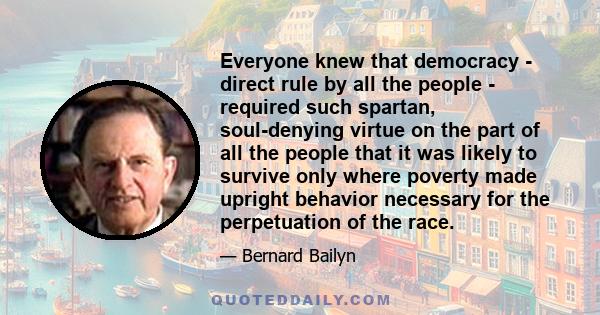 Everyone knew that democracy - direct rule by all the people - required such spartan, soul-denying virtue on the part of all the people that it was likely to survive only where poverty made upright behavior necessary for the perpetuation of the race.

— Bernard Bailyn

QUOTEDDAILY.COM